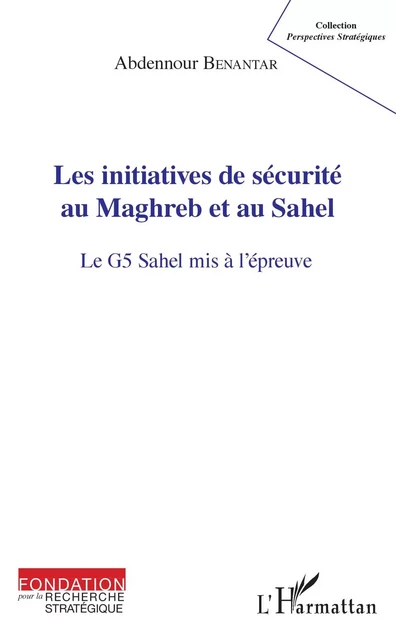 Collection
Perspectives Stratégiques

Abdennour BENANTAR

Les initiatives de sécurité au Maghreb et au Sahel

Le G5 Sahel mis à l'épreuve

FONDATION pour la RECHERCHE STRATÉGIQUE

L'Harmattan